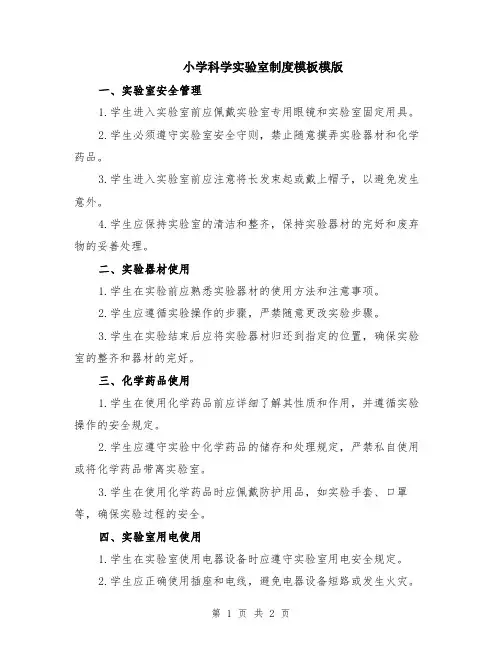 小学科学实验室制度模板模版

一、实验室安全管理

1.学生进入实验室前应佩戴实验室专用眼镜和实验室固定用具。

2.学生必须遵守实验室安全守则，禁止随意摸弄实验器材和化学药品。

3.学生进入实验室前应注意将长发束起或戴上帽子，以避免发生意外。

4.学生应保持实验室的清洁和整齐，保持实验器材的完好和废弃物的妥善处理。

二、实验器材使用

1.学生在实验前应熟悉实验器材的使用方法和注意事项。

2.学生应遵循实验操作的步骤，严禁随意更改实验步骤。

3.学生在实验结束后应将实验器材归还到指定的位置，确保实验室的整齐和器材的完好。

三、化学药品使用

1.学生在使用化学药品前应详细了解其性质和作用，并遵循实验操作的安全规定。

2.学生应遵守实验中化学药品的储存和处理规定，严禁私自使用或将化学药品带离实验室。

3.学生在使用化学药品时应佩戴防护用品，如实验手套、口罩等，确保实验过程的安全。

四、实验室用电使用

1.学生在实验室使用电器设备时应遵守实验室用电安全规定。

2.学生应正确使用插座和电线，避免电器设备短路或发生火灾。

第 1 页 共 2 页